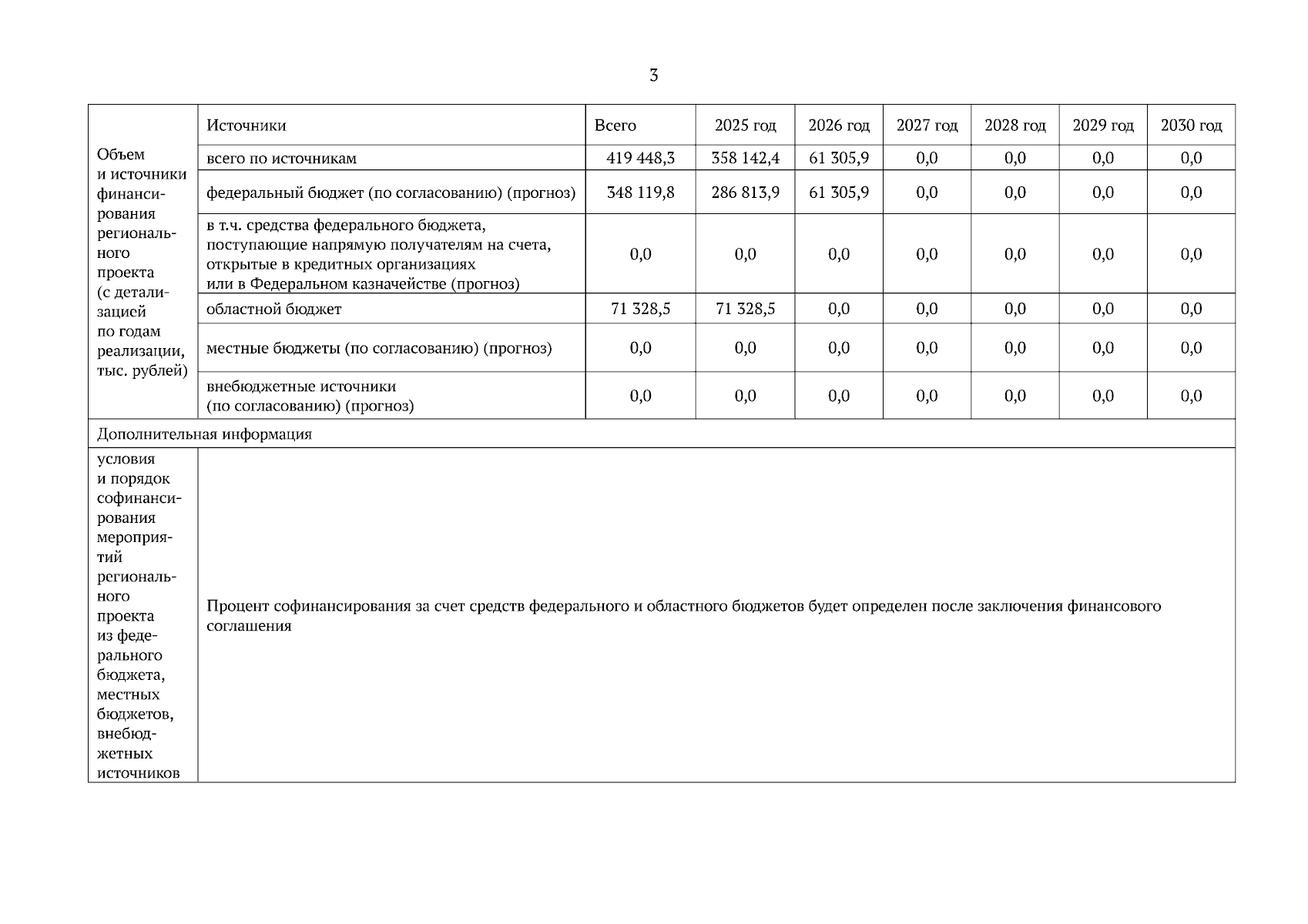 3

| Объем и источники финансирования регионального проекта (с детализацией по годам реализации, тыс. рублей) | Источники | Всего | 2025 год | 2026 год | 2027 год | 2028 год | 2029 год | 2030 год |
|---|---|---|---|---|---|---|---|---|
| | всего по источникам | 419 448,3 | 358 142,4 | 61 305,9 | 0,0 | 0,0 | 0,0 | 0,0 |
| | федеральный бюджет (по согласованию) (прогноз) | 348 119,8 | 286 813,9 | 61 305,9 | 0,0 | 0,0 | 0,0 | 0,0 |
| | в т.ч. средства федерального бюджета, поступающие напрямую получателям на счета, открытые в кредитных организациях или в Федеральном казначействе (прогноз) | 0,0 | 0,0 | 0,0 | 0,0 | 0,0 | 0,0 | 0,0 |
| | областной бюджет | 71 328,5 | 71 328,5 | 0,0 | 0,0 | 0,0 | 0,0 | 0,0 |
| | местные бюджеты (по согласованию) (прогноз) | 0,0 | 0,0 | 0,0 | 0,0 | 0,0 | 0,0 | 0,0 |
| | внебюджетные источники (по согласованию) (прогноз) | 0,0 | 0,0 | 0,0 | 0,0 | 0,0 | 0,0 | 0,0 |
| Дополнительная информация | | | | | | | | |
| условия и порядок софинансирования мероприятий регионального проекта из федерального бюджета, местных бюджетов, внебюджетных источников | Процент софинансирования за счет средств федерального и областного бюджетов будет определен после заключения финансового соглашения | | | | | | | |